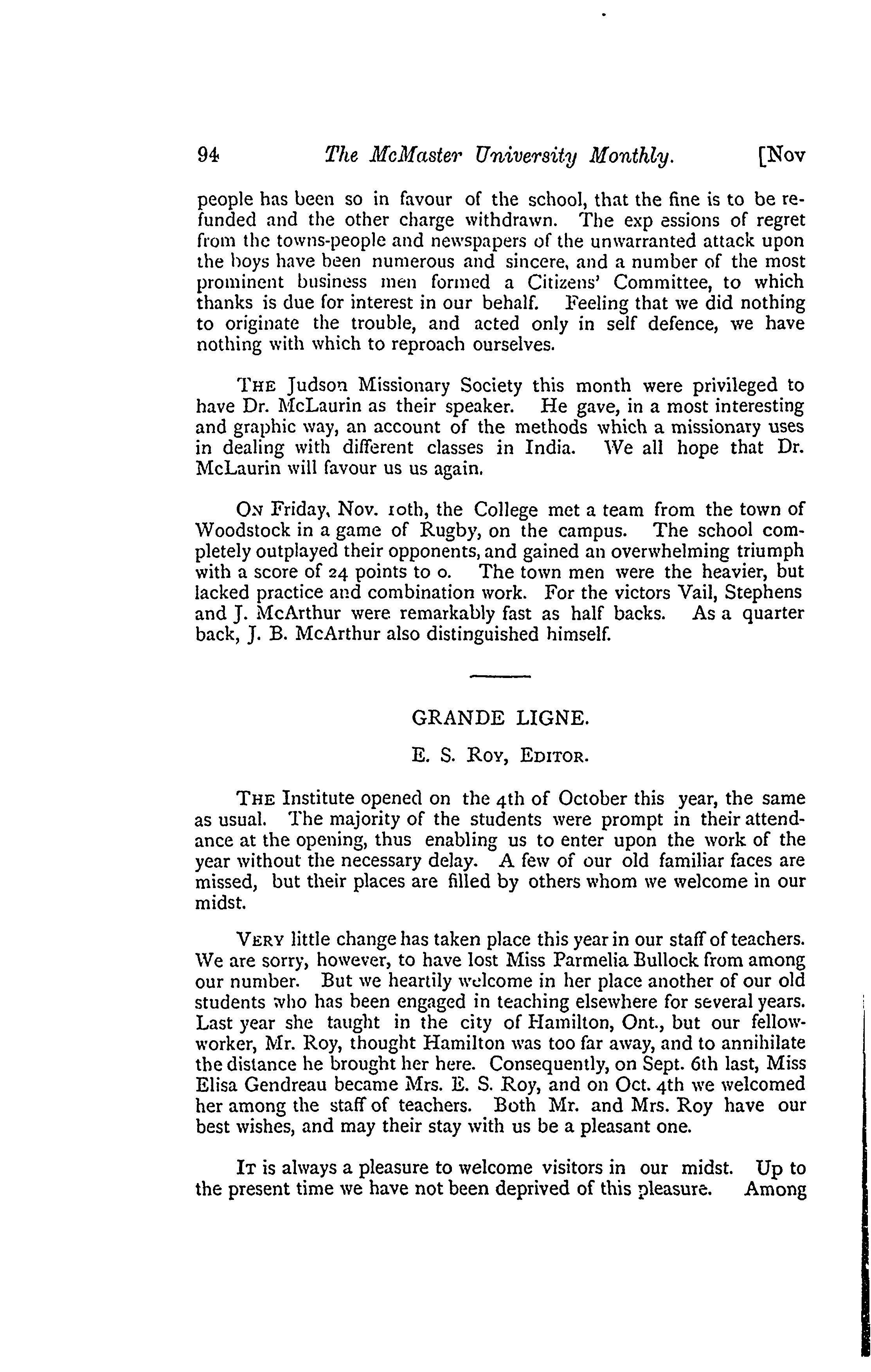 94 The McMaster University Monthly. [Nov

people has been so in favour of the school, that the fine is to be refunded and the other charge withdrawn. The exp essions of regret from the towns-people and newspapers of the unwarranted attack upon the boys have been numerous and sincere, and a number of the most prominent business men formed a Citizens' Committee, to which thanks is due for interest in our behalf. Feeling that we did nothing to originate the trouble, and acted only in self defence, we have nothing with which to reproach ourselves.

THE Judson Missionary Society this month were privileged to have Dr. McLaurin as their speaker. He gave, in a most interesting and graphic way, an account of the methods which a missionary uses in dealing with different classes in India. We all hope that Dr. McLaurin will favour us us again.

ON Friday, Nov. 10th, the College met a team from the town of Woodstock in a game of Rugby, on the campus. The school completely outplayed their opponents, and gained an overwhelming triumph with a score of 24 points to 0. The town men were the heavier, but lacked practice and combination work. For the victors Vail, Stephens and J. McArthur were remarkably fast as half backs. As a quarter back, J. B. McArthur also distinguished himself.

GRANDE LIGNE.

E. S. ROY, EDITOR.

THE Institute opened on the 4th of October this year, the same as usual. The majority of the students were prompt in their attendance at the opening, thus enabling us to enter upon the work of the year without the necessary delay. A few of our old familiar faces are missed, but their places are filled by others whom we welcome in our midst.

VERY little change has taken place this year in our staff of teachers. We are sorry, however, to have lost Miss Parmelia Bullock from among our number. But we heartily welcome in her place another of our old students who has been engaged in teaching elsewhere for several years. Last year she taught in the city of Hamilton, Ont., but our fellow-worker, Mr. Roy, thought Hamilton was too far away, and to annihilate the distance he brought her here. Consequently, on Sept. 6th last, Miss Elisa Gendreau became Mrs. E. S. Roy, and on Oct. 4th we welcomed her among the staff of teachers. Both Mr. and Mrs. Roy have our best wishes, and may their stay with us be a pleasant one.

IT is always a pleasure to welcome visitors in our midst. Up to the present time we have not been deprived of this pleasure. Among